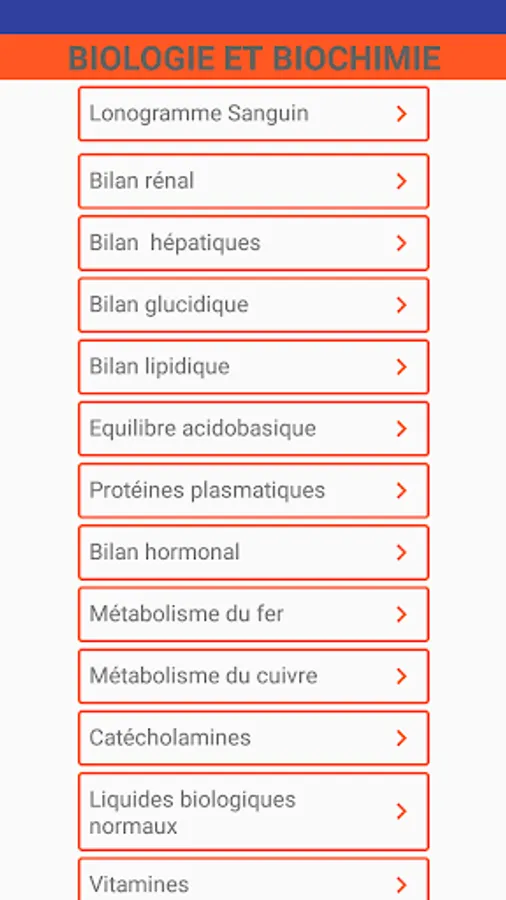 BIOLOGIE ET BIOCHIMIE

Lonogramme Sanguin >

Bilan rénal >

Bilan  hépatiques >

Bilan glucidique >

Bilan lipidique >

Equilibre acidobasique >

Protéines plasmatiques >

Bilan hormonal >

Métabolisme du fer >

Métabolisme du cuivre >

Catécholamines >

Liquides biologiques normaux >

Vitamines >